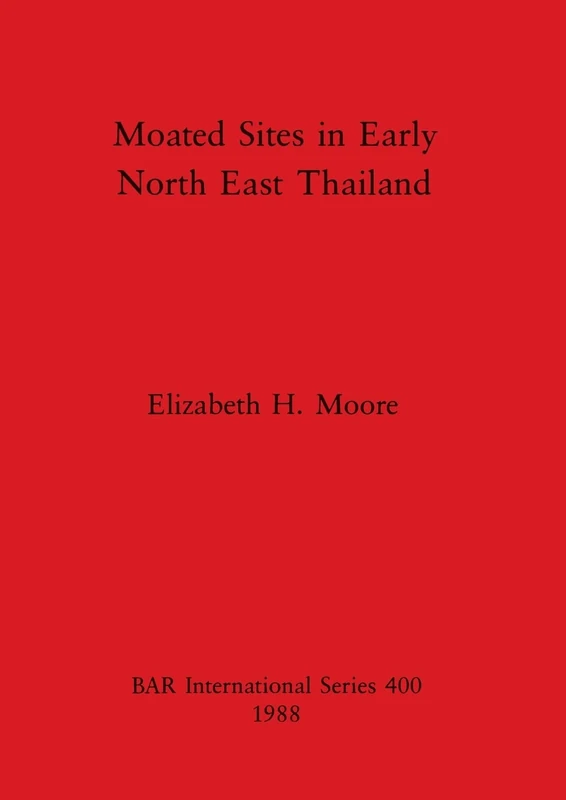 Moated Sites in Early North East Thailand

Elizabeth H. Moore

BAR International Series 400
1988